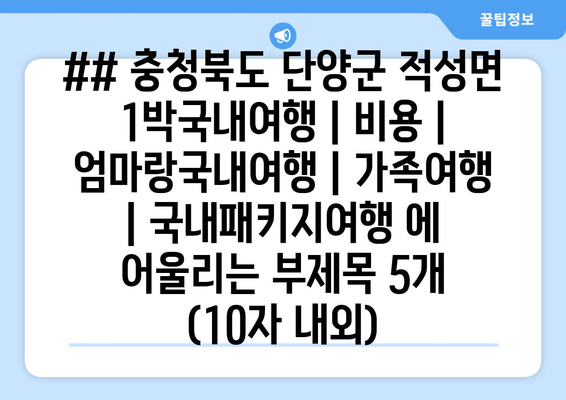 꿀팁정보

## 충청북도 단양군 적성면 1박국내여행 | 비용 | 엄마랑국내여행 | 가족여행 | 국내패키지여행 에 어울리는 부제목 5개 (10자 내외)